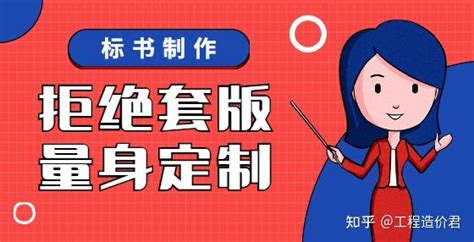 标书制作

拒绝套版
量身定制

知乎 @工程造价君